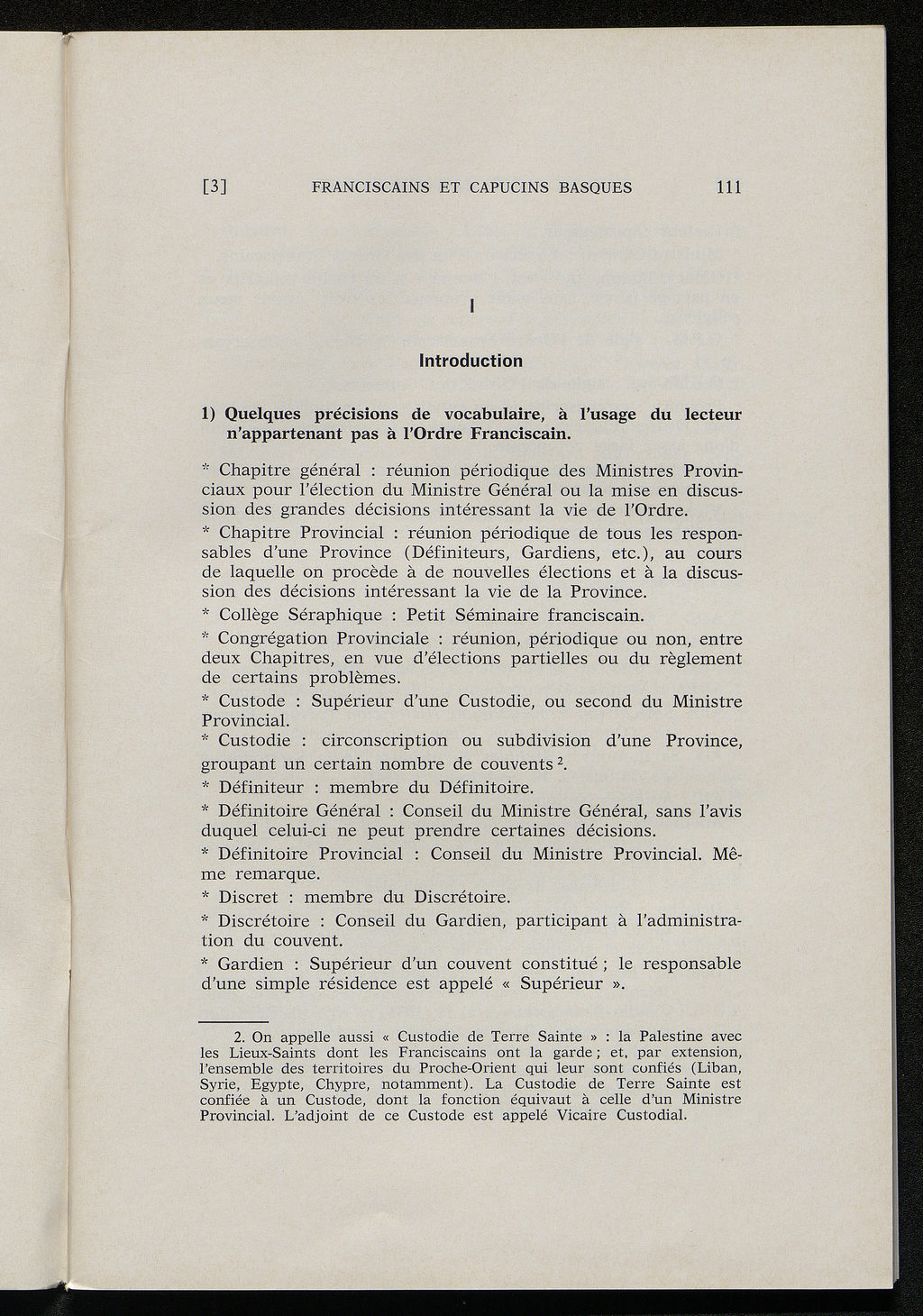 [3] FRANCISCAINS ET CAPUCINS BASQUES 111

I

Introduction

1) Quelques précisions de vocabulaire, à l'usage du lecteur n'appartenant pas à l'Ordre Franciscain.

* Chapitre général : réunion périodique des Ministres Provinciaux pour l'élection du Ministre Général ou la mise en discussion des grandes décisions intéressant la vie de l'Ordre.

* Chapitre Provincial : réunion périodique de tous les responsables d'une Province (Définiteurs, Gardiens, etc.), au cours de laquelle on procède à de nouvelles élections et à la discussion des décisions intéressant la vie de la Province.

* Collège Séraphique : Petit Séminaire franciscain.

* Congrégation Provinciale : réunion, périodique ou non, entre deux Chapitres, en vue d'élections partielles ou du règlement de certains problèmes.

* Custode : Supérieur d'une Custodie, ou second du Ministre Provincial.

* Custodie : circonscription ou subdivision d'une Province, groupant un certain nombre de couvents $^2$.

* Définiteur : membre du Définitoire.

* Définitoire Général : Conseil du Ministre Général, sans l'avis duquel celui-ci ne peut prendre certaines décisions.

* Définitoire Provincial : Conseil du Ministre Provincial. Même remarque.

* Discret : membre du Discrétoire.

* Discrétoire : Conseil du Gardien, participant à l'administration du couvent.

* Gardien : Supérieur d'un couvent constitué ; le responsable d'une simple résidence est appelé « Supérieur ».

2. On appelle aussi « Custodie de Terre Sainte » : la Palestine avec les Lieux-Saints dont les Franciscains ont la garde ; et, par extension, l'ensemble des territoires du Proche-Orient qui leur sont confiés (Liban, Syrie, Egypte, Chypre, notamment). La Custodie de Terre Sainte est confiée à un Custode, dont la fonction équivaut à celle d'un Ministre Provincial. L'adjoint de ce Custode est appelé Vicaire Custodial.